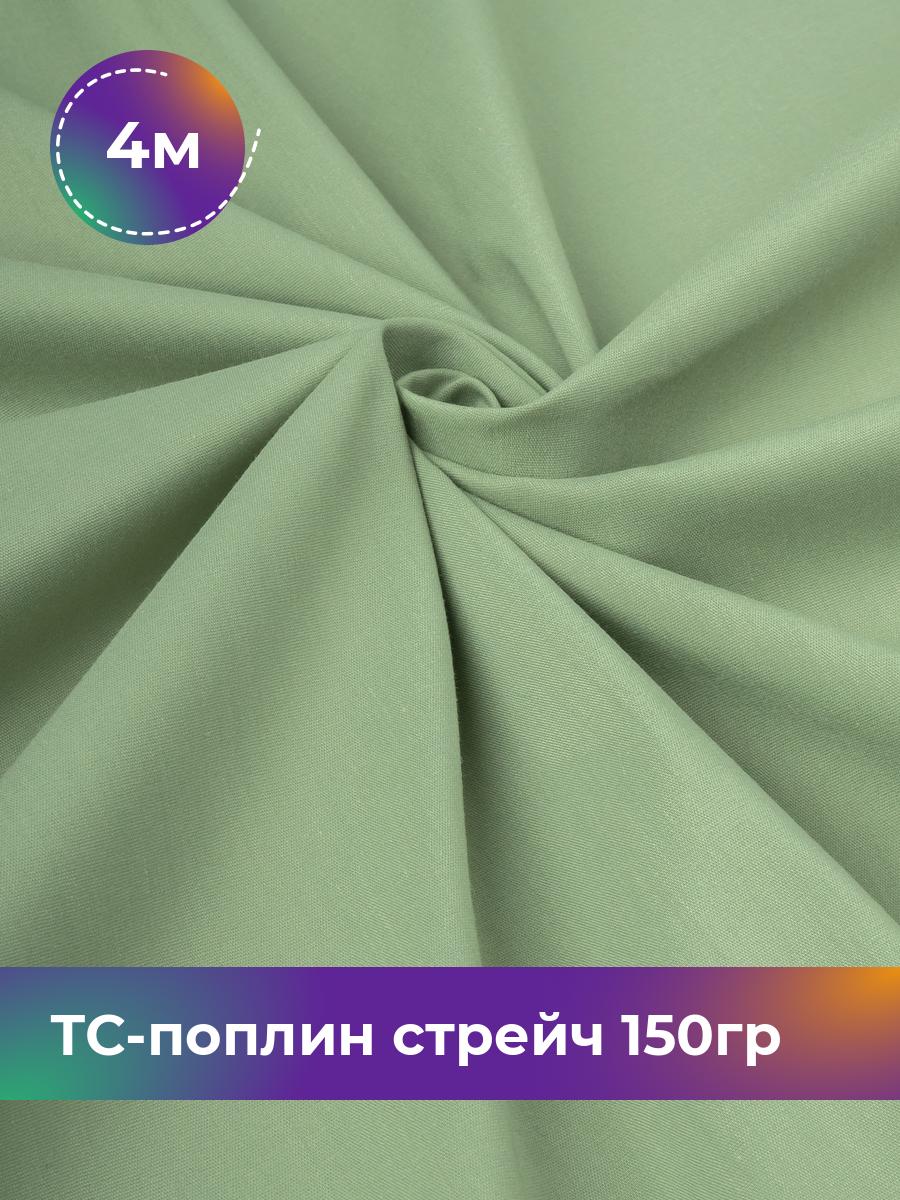 4м

ТС-поплин стрейч 150гр